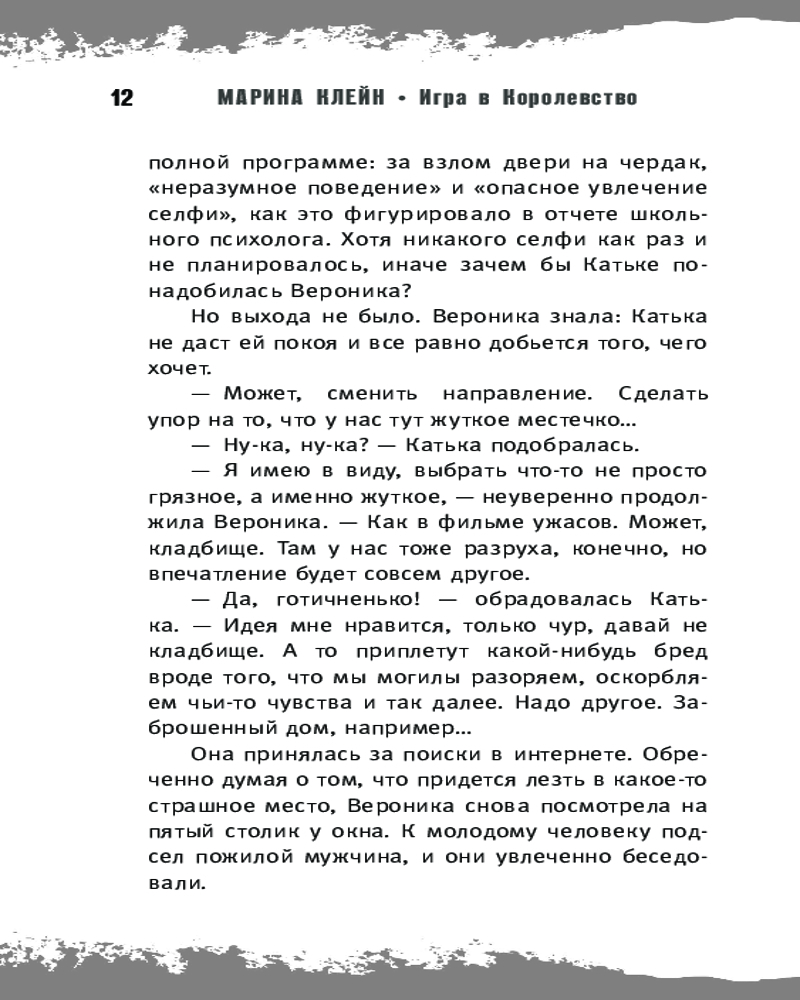 12 МАРИНА КЛЕЙН • Игра в Королевство

полной программе: за взлом двери на чердак, «неразумное поведение» и «опасное увлечение селфи», как это фигурировало в отчете школьного психолога. Хотя никакого селфи как раз и не планировалось, иначе зачем бы Катьке понадобилась Вероника?

Но выхода не было. Вероника знала: Катька не даст ей покоя и все равно добьется того, чего хочет.

— Может, сменить направление. Сделать упор на то, что у нас тут жуткое местечко...

— Ну-ка, ну-ка? — Катька подобралась.

— Я имею в виду, выбрать что-то не просто грязное, а именно жуткое, — неуверенно продолжила Вероника. — Как в фильме ужасов. Может, кладбище. Там у нас тоже разруха, конечно, но впечатление будет совсем другое.

— Да, готичненько! — обрадовалась Катька. — Идея мне нравится, только чур, давай не кладбище. А то приплетут какой-нибудь бред вроде того, что мы могилы разоряем, оскорбляем чьи-то чувства и так далее. Надо другое. Заброшенный дом, например...

Она принялась за поиски в интернете. Обреченно думая о том, что придется лезть в какое-то страшное место, Вероника снова посмотрела на пятый столик у окна. К молодому человеку подсел пожилой мужчина, и они увлеченно беседовали.